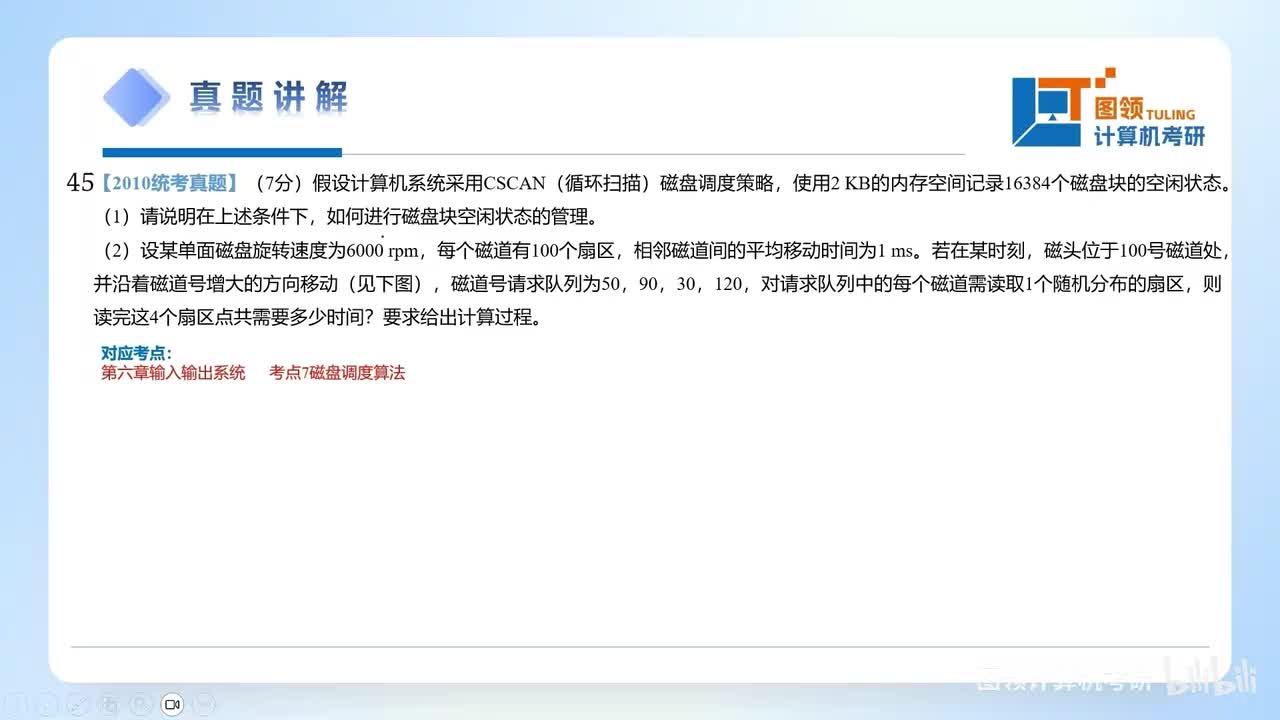 真题讲解

图领 TULING 计算机考研

45【2010统考真题】（7分）假设计算机系统采用CSCAN（循环扫描）磁盘调度策略，使用2 KB的内存空间记录16384个磁盘块的空闲状态。

（1）请说明在上述条件下，如何进行磁盘块空闲状态的管理。

（2）设某单面磁盘旋转速度为6000 rpm，每个磁道有100个扇区，相邻磁道间的平均移动时间为1 ms。若在某时刻，磁头位于100号磁道处，并沿着磁道号增大的方向移动（见下图），磁道号请求队列为50，90，30，120，对请求队列中的每个磁道需读取1个随机分布的扇区，则读完这4个扇区点共需要多少时间？要求给出计算过程。

对应考点：
第六章输入输出系统　考点7磁盘调度算法

图领计算机考研 bilibili